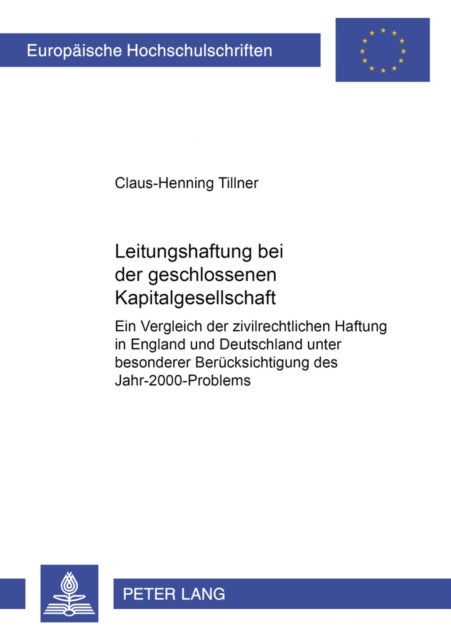 Europäische Hochschulschriften

Claus-Henning Tillner

Leitungshaftung bei der geschlossenen Kapitalgesellschaft

Ein Vergleich der zivilrechtlichen Haftung in England und Deutschland unter besonderer Berücksichtigung des Jahr-2000-Problems

PETER LANG